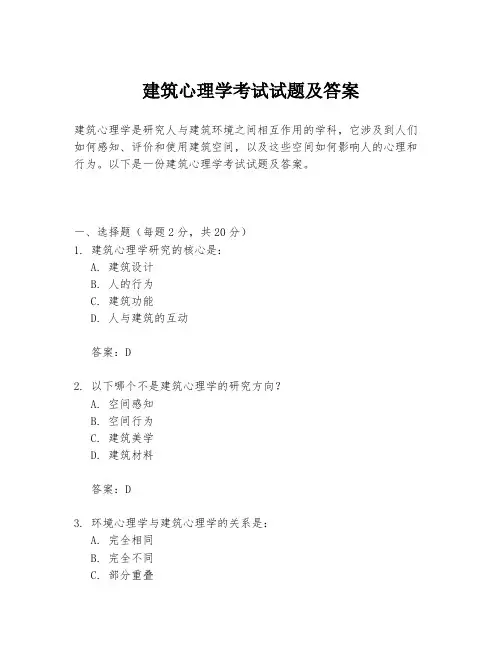 建筑心理学考试试题及答案

建筑心理学是研究人与建筑环境之间相互作用的学科，它涉及到人们如何感知、评价和使用建筑空间，以及这些空间如何影响人的心理和行为。以下是一份建筑心理学考试试题及答案。

一、选择题（每题 2 分，共 20 分）
1. 建筑心理学研究的核心是：
A. 建筑设计
B. 人的行为
C. 建筑功能
D. 人与建筑的互动

答案：D

2. 以下哪个不是建筑心理学的研究方向？
A. 空间感知
B. 空间行为
C. 建筑美学
D. 建筑材料

答案：D

3. 环境心理学与建筑心理学的关系是：
A. 完全相同
B. 完全不同
C. 部分重叠